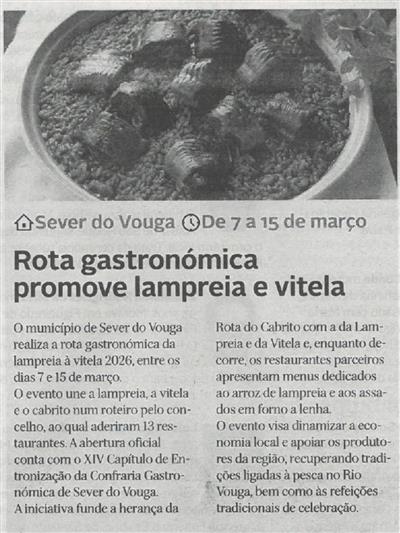 Sever do Vouga De 7 a 15 de março

Rota gastronómica promove lampreia e vitela

O município de Sever do Vouga realiza a rota gastronómica da lampreia à vitela 2026, entre os dias 7 e 15 de março.

O evento une a lampreia, a vitela e o cabrito num roteiro pelo concelho, ao qual aderiram 13 restaurantes. A abertura oficial conta com o XIV Capítulo de Entronização da Confraria Gastronómica de Sever do Vouga.

A iniciativa funde a herança da Rota do Cabrito com a da Lampreia e da Vitela e, enquanto decorre, os restaurantes parceiros apresentam menus dedicados ao arroz de lampreia e aos assados em forno a lenha.

O evento visa dinamizar a economia local e apoiar os produtores da região, recuperando tradições ligadas à pesca no Rio Vouga, bem como às refeições tradicionais de celebração.